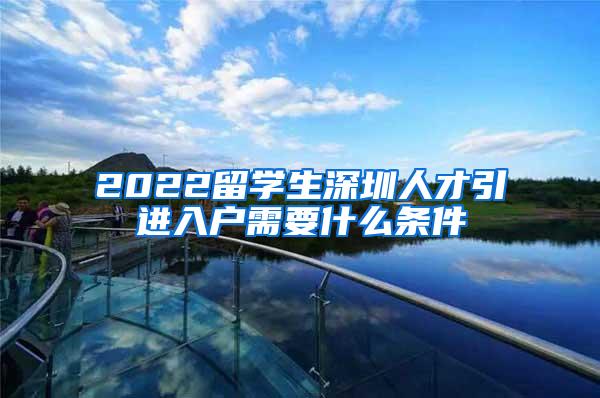 2022留学生深圳人才引进入户需要什么条件